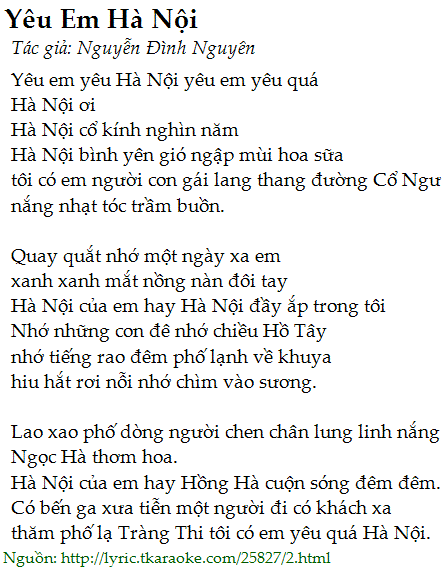 Yêu Em Hà Nội
Tác giả: Nguyễn Đình Nguyên

Yêu em yêu Hà Nội yêu em yêu quá
Hà Nội ơi
Hà Nội cổ kính nghìn năm
Hà Nội bình yên gió ngập mùi hoa sữa
tôi có em người con gái lang thang đường Cổ Ngư
nắng nhạt tóc trầm buồn.

Quay quắt nhớ một ngày xa em
xanh xanh mắt nồng nàn đôi tay
Hà Nội của em hay Hà Nội đầy ắp trong tôi
Nhớ những con đê nhớ chiều Hồ Tây
nhớ tiếng rao đêm phố lạnh về khuya
hiu hắt rơi nỗi nhớ chìm vào sương.

Lao xao phố dòng người chen chân lung linh nắng
Ngọc Hà thơm hoa.
Hà Nội của em hay Hồng Hà cuộn sóng đêm đêm.
Có bến ga xưa tiễn một người đi có khách xa
thăm phố lạ Tràng Thi tôi có em yêu quá Hà Nội.

Nguồn: http://lyric.tkaraoke.com/25827/2.html